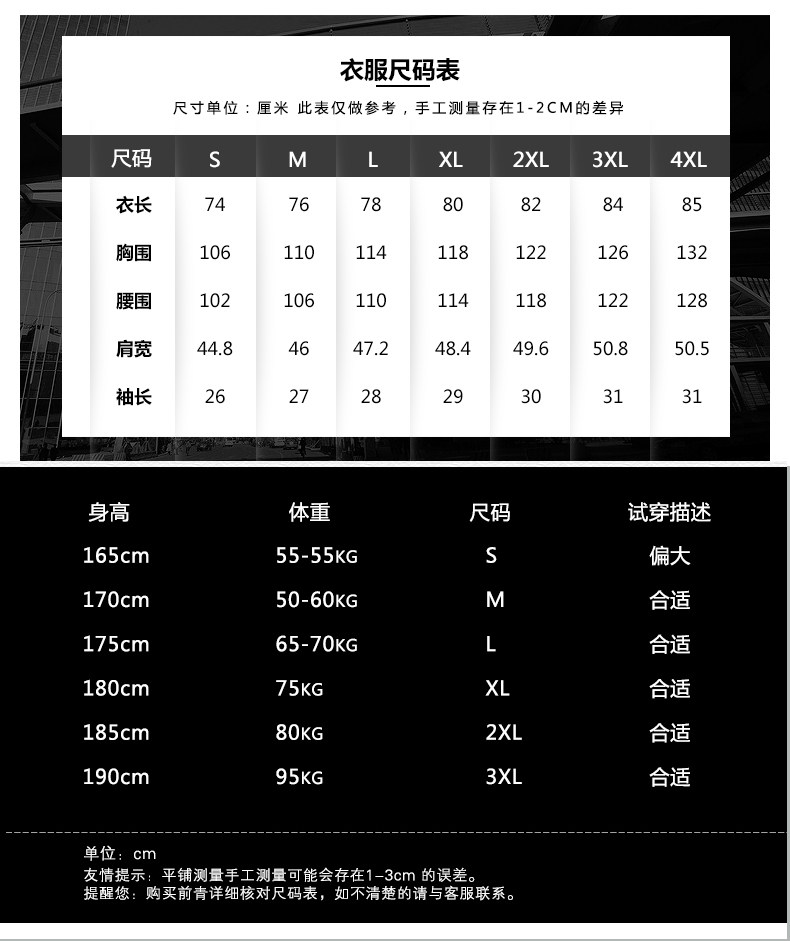 衣服尺码表

尺寸单位：厘米 此表仅做参考，手工测量存在1-2CM的差异

| 尺码 | S | M | L | XL | 2XL | 3XL | 4XL |
|---|---|---|---|---|---|---|---|
| 衣长 | 74 | 76 | 78 | 80 | 82 | 84 | 85 |
| 胸围 | 106 | 110 | 114 | 118 | 122 | 126 | 132 |
| 腰围 | 102 | 106 | 110 | 114 | 118 | 122 | 128 |
| 肩宽 | 44.8 | 46 | 47.2 | 48.4 | 49.6 | 50.8 | 50.5 |
| 袖长 | 26 | 27 | 28 | 29 | 30 | 31 | 31 |

| 身高 | 体重 | 尺码 | 试穿描述 |
|---|---|---|---|
| 165cm | 55-55KG | S | 偏大 |
| 170cm | 50-60KG | M | 合适 |
| 175cm | 65-70KG | L | 合适 |
| 180cm | 75KG | XL | 合适 |
| 185cm | 80KG | 2XL | 合适 |
| 190cm | 95KG | 3XL | 合适 |

单位：cm
友情提示：平铺测量手工测量可能会存在1–3cm 的误差。
提醒您：购买前青详细核对尺码表，如不清楚的请与客服联系。